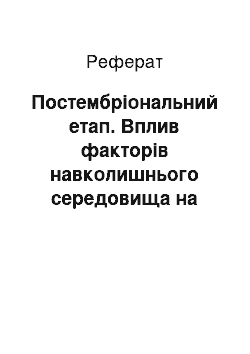 Реферат

Постембріональний етап. Вплив факторів навколишнього середовища на